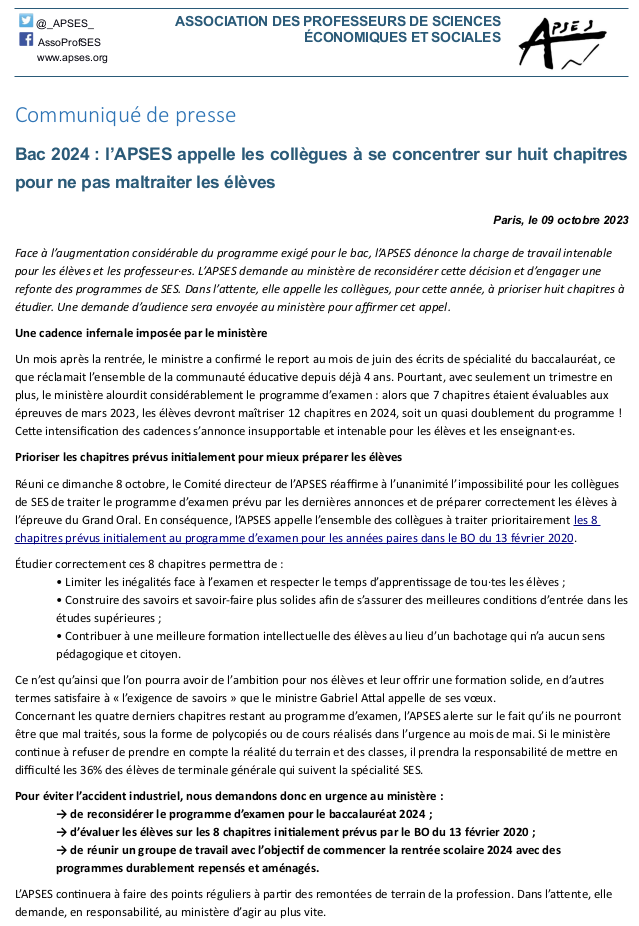 @_APSES_
AssoProfSES
www.apses.org

ASSOCIATION DES PROFESSEURS DE SCIENCES ÉCONOMIQUES ET SOCIALES

APSES

Communiqué de presse

Bac 2024 : l'APSES appelle les collègues à se concentrer sur huit chapitres pour ne pas maltraiter les élèves

Paris, le 09 octobre 2023

Face à l'augmentation considérable du programme exigé pour le bac, l'APSES dénonce la charge de travail intenable pour les élèves et les professeur·es. L'APSES demande au ministère de reconsidérer cette décision et d'engager une refonte des programmes de SES. Dans l'attente, elle appelle les collègues, pour cette année, à prioriser huit chapitres à étudier. Une demande d'audience sera envoyée au ministère pour affirmer cet appel.

Une cadence infernale imposée par le ministère

Un mois après la rentrée, le ministre a confirmé le report au mois de juin des écrits de spécialité du baccalauréat, ce que réclamait l'ensemble de la communauté éducative depuis déjà 4 ans. Pourtant, avec seulement un trimestre en plus, le ministère alourdit considérablement le programme d'examen : alors que 7 chapitres étaient évaluables aux épreuves de mars 2023, les élèves devront maîtriser 12 chapitres en 2024, soit un quasi doublement du programme ! Cette intensification des cadences s'annonce insupportable et intenable pour les élèves et les enseignant·es.

Prioriser les chapitres prévus initialement pour mieux préparer les élèves

Réuni ce dimanche 8 octobre, le Comité directeur de l'APSES réaffirme à l'unanimité l'impossibilité pour les collègues de SES de traiter le programme d'examen prévu par les dernières annonces et de préparer correctement les élèves à l'épreuve du Grand Oral. En conséquence, l'APSES appelle l'ensemble des collègues à traiter prioritairement les 8 chapitres prévus initialement au programme d'examen pour les années paires dans le BO du 13 février 2020.

Étudier correctement ces 8 chapitres permettra de :
• Limiter les inégalités face à l'examen et respecter le temps d'apprentissage de tou·tes les élèves ;
• Construire des savoirs et savoir-faire plus solides afin de s'assurer des meilleures conditions d'entrée dans les études supérieures ;
• Contribuer à une meilleure formation intellectuelle des élèves au lieu d'un bachotage qui n'a aucun sens pédagogique et citoyen.

Ce n'est qu'ainsi que l'on pourra avoir de l'ambition pour nos élèves et leur offrir une formation solide, en d'autres termes satisfaire à « l'exigence de savoirs » que le ministre Gabriel Attal appelle de ses vœux.
Concernant les quatre derniers chapitres restant au programme d'examen, l'APSES alerte sur le fait qu'ils ne pourront être que mal traités, sous la forme de polycopiés ou de cours réalisés dans l'urgence au mois de mai. Si le ministère continue à refuser de prendre en compte la réalité du terrain et des classes, il prendra la responsabilité de mettre en difficulté les 36% des élèves de terminale générale qui suivent la spécialité SES.

Pour éviter l'accident industriel, nous demandons donc en urgence au ministère :
→ de reconsidérer le programme d'examen pour le baccalauréat 2024 ;
→ d'évaluer les élèves sur les 8 chapitres initialement prévus par le BO du 13 février 2020 ;
→ de réunir un groupe de travail avec l'objectif de commencer la rentrée scolaire 2024 avec des programmes durablement repensés et aménagés.

L'APSES continuera à faire des points réguliers à partir des remontées de terrain de la profession. Dans l'attente, elle demande, en responsabilité, au ministère d'agir au plus vite.